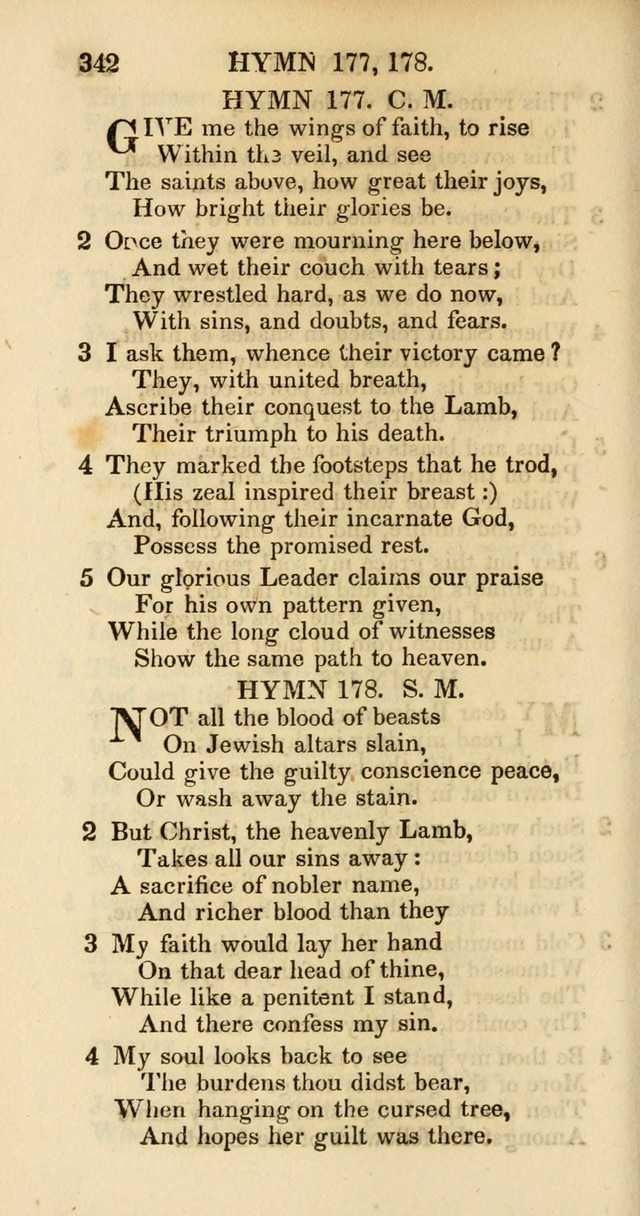 342 HYMN 177, 178.

HYMN 177. C. M.

GIVE me the wings of faith, to rise
Within the veil, and see
The saints above, how great their joys,
How bright their glories be.

2 Once they were mourning here below,
And wet their couch with tears;
They wrestled hard, as we do now,
With sins, and doubts, and fears.

3 I ask them, whence their victory came?
They, with united breath,
Ascribe their conquest to the Lamb,
Their triumph to his death.

4 They marked the footsteps that he trod,
(His zeal inspired their breast:)
And, following their incarnate God,
Possess the promised rest.

5 Our glorious Leader claims our praise
For his own pattern given,
While the long cloud of witnesses
Show the same path to heaven.

HYMN 178. S. M.

NOT all the blood of beasts
On Jewish altars slain,
Could give the guilty conscience peace,
Or wash away the stain.

2 But Christ, the heavenly Lamb,
Takes all our sins away:
A sacrifice of nobler name,
And richer blood than they

3 My faith would lay her hand
On that dear head of thine,
While like a penitent I stand,
And there confess my sin.

4 My soul looks back to see
The burdens thou didst bear,
When hanging on the cursed tree,
And hopes her guilt was there.